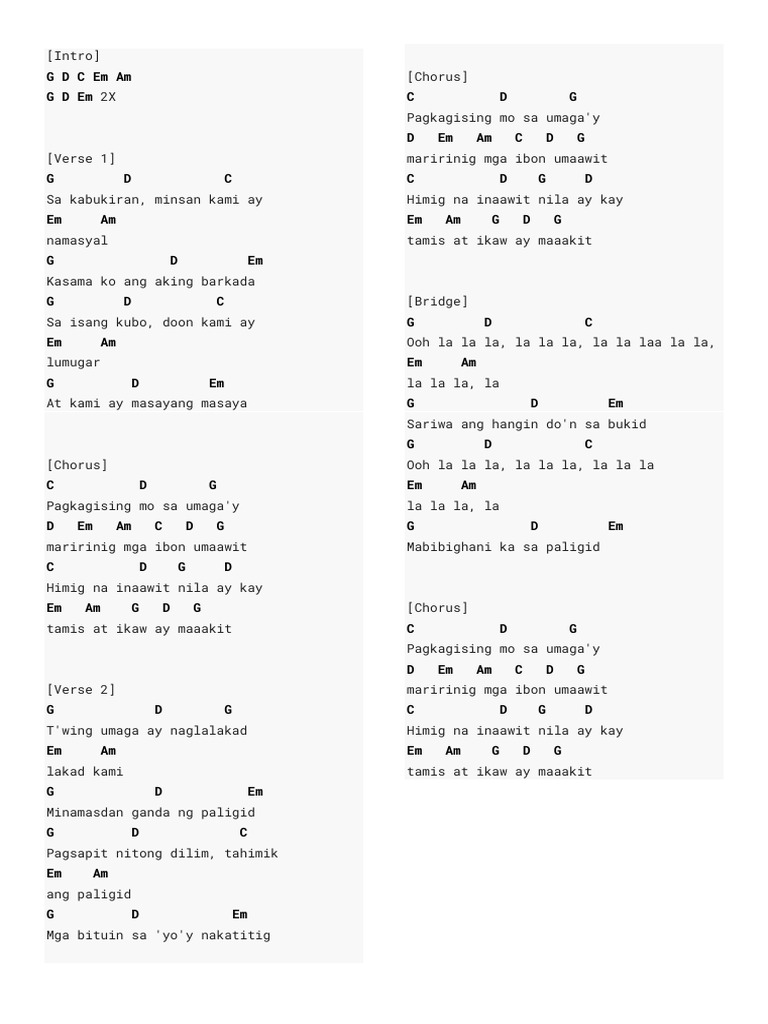 [Intro]
G D C Em Am
G D Em 2X

[Verse 1]
G D C
Sa kabukiran, minsan kami ay
Em Am
namasyal
G D Em
Kasama ko ang aking barkada
G D C
Sa isang kubo, doon kami ay
Em Am
lumugar
G D Em
At kami ay masayang masaya

[Chorus]
C D G
Pagkagising mo sa umaga'y
D Em Am C D G
maririnig mga ibon umaawit
C D G D
Himig na inaawit nila ay kay
Em Am G D G
tamis at ikaw ay maaakit

[Verse 2]
G D G
T'wing umaga ay naglalakad
Em Am
lakad kami
G D Em
Minamasdan ganda ng paligid
G D C
Pagsapit nitong dilim, tahimik
Em Am
ang paligid
G D Em
Mga bituin sa 'yo'y nakatitig

[Chorus]
C D G
Pagkagising mo sa umaga'y
D Em Am C D G
maririnig mga ibon umaawit
C D G D
Himig na inaawit nila ay kay
Em Am G D G
tamis at ikaw ay maaakit

[Bridge]
G D C
Ooh la la la, la la la, la la laa la la,
Em Am
la la la, la
G D Em
Sariwa ang hangin do'n sa bukid
G D C
Ooh la la la, la la la, la la la
Em Am
la la la, la
G D Em
Mabibighani ka sa paligid

[Chorus]
C D G
Pagkagising mo sa umaga'y
D Em Am C D G
maririnig mga ibon umaawit
C D G D
Himig na inaawit nila ay kay
Em Am G D G
tamis at ikaw ay maaakit